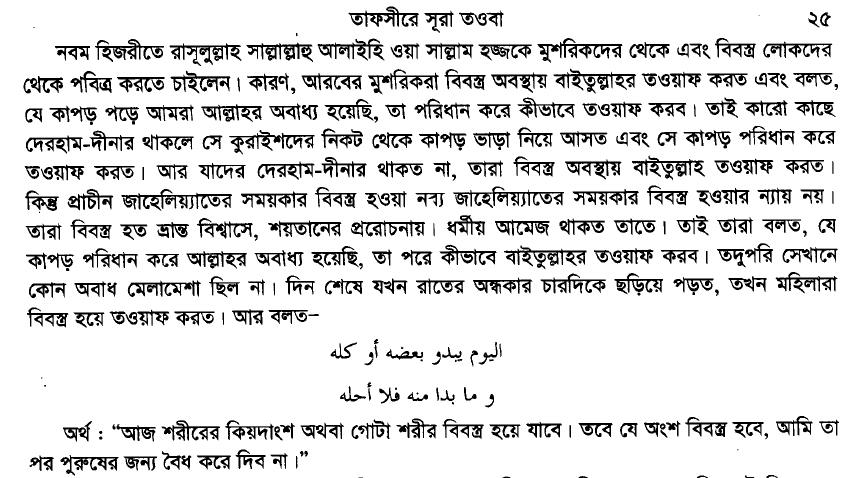 তাফসীরে সূরা তওবা ২৫

নবম হিজরীতে রাসূলুল্লাহ সাল্লাল্লাহু আলাইহি ওয়া সাল্লাম হজ্জকে মুশরিকদের থেকে এবং বিবস্ত্র লোকদের থেকে পবিত্র করতে চাইলেন। কারণ, আরবের মুশরিকরা বিবস্ত্র অবস্থায় বাইতুল্লাহর তওয়াফ করত এবং বলত, যে কাপড় পড়ে আমরা আল্লাহর অবাধ্য হয়েছি, তা পরিধান করে কীভাবে তওয়াফ করব। তাই কারো কাছে দেরহাম-দীনার থাকলে সে কুরাইশদের নিকট থেকে কাপড় ভাড়া নিয়ে আসত এবং সে কাপড় পরিধান করে তওয়াফ করত। আর যাদের দেরহাম-দীনার থাকত না, তারা বিবস্ত্র অবস্থায় বাইতুল্লাহ তওয়াফ করত। কিন্তু প্রাচীন জাহেলিয়্যাতের সময়কার বিবস্ত্র হওয়া নব্য জাহেলিয়্যাতের সময়কার বিবস্ত্র হওয়ার ন্যায় নয়। তারা বিবস্ত্র হত ভ্রান্ত বিশ্বাসে, শয়তানের প্ররোচনায়। ধর্মীয় আমেজ থাকত তাতে। তাই তারা বলত, যে কাপড় পরিধান করে আল্লাহর অবাধ্য হয়েছি, তা পরে কীভাবে বাইতুল্লাহর তওয়াফ করব। তদুপরি সেখানে কোন অবাধ মেলামেশা ছিল না। দিন শেষে যখন রাতের অন্ধকার চারদিকে ছড়িয়ে পড়ত, তখন মহিলারা বিবস্ত্র হয়ে তওয়াফ করত। আর বলত–

اليوم يبدو بعضه أو كله

و ما بدا منه فلا أحله

অর্থ : "আজ শরীরের কিয়দাংশ অথবা গোটা শরীর বিবস্ত্র হয়ে যাবে। তবে যে অংশ বিবস্ত্র হবে, আমি তা পর পুরুষের জন্য বৈধ করে দিব না।"